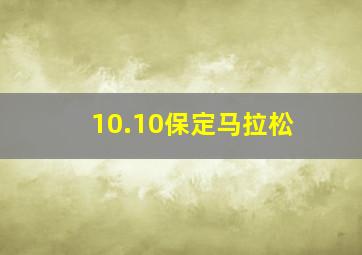 10.10保定马拉松